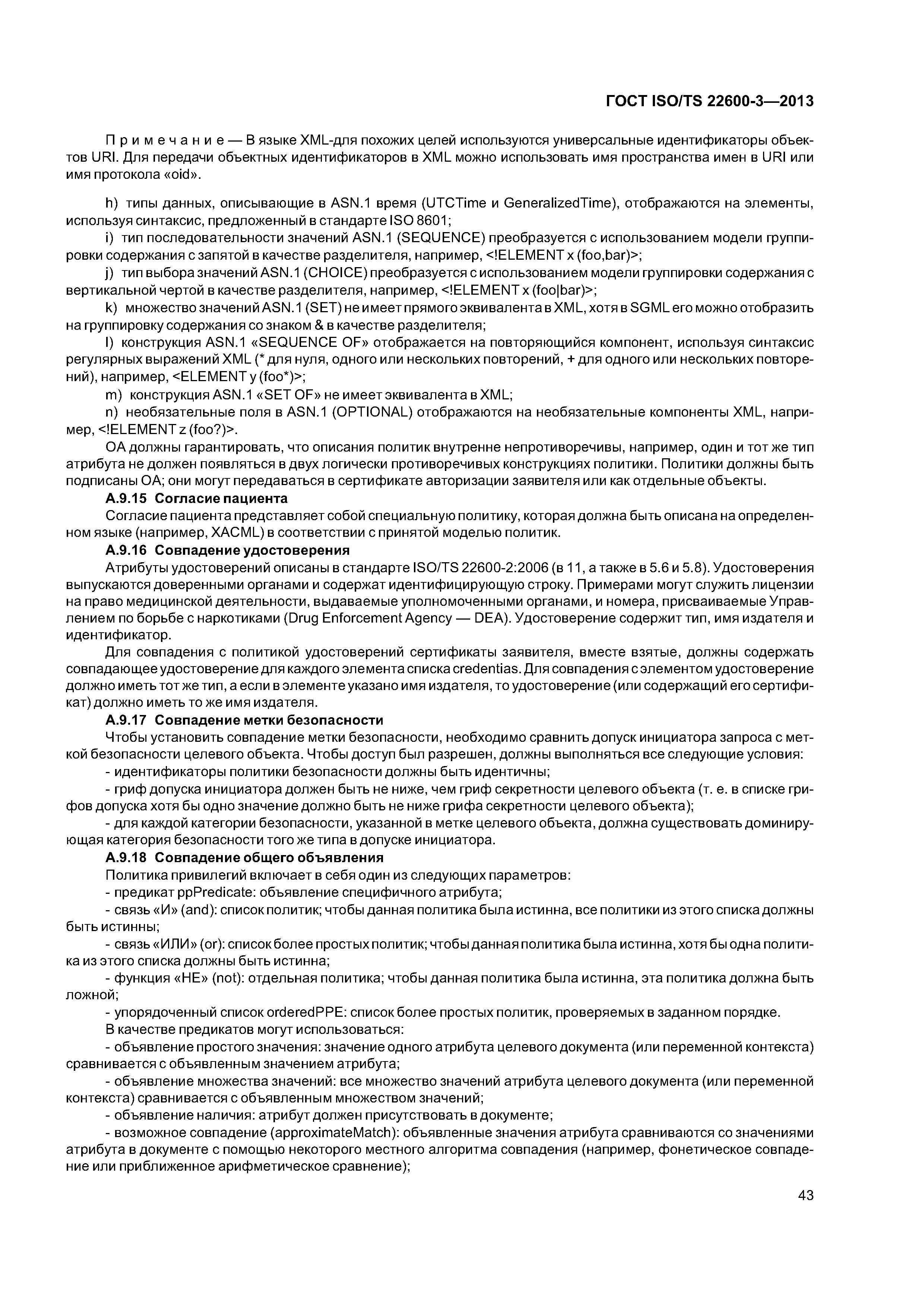 ГОСТ ISO/TS 22600-3—2013

Примечание — В языке XML-для похожих целей используются универсальные идентификаторы объектов URI. Для передачи объектных идентификаторов в XML можно использовать имя пространства имен в URI или имя протокола «oid».

h) типы данных, описывающие в ASN.1 время (UTCTime и GeneralizedTime), отображаются на элементы, используя синтаксис, предложенный в стандарте ISO 8601;

i) тип последовательности значений ASN.1 (SEQUENCE) преобразуется с использованием модели группировки содержания с запятой в качестве разделителя, например, <!ELEMENT x (foo,bar)>;

j) тип выбора значений ASN.1 (CHOICE) преобразуется с использованием модели группировки содержания с вертикальной чертой в качестве разделителя, например, <!ELEMENT x (foo|bar)>;

k) множество значений ASN.1 (SET) не имеет прямого эквивалента в XML, хотя в SGML его можно отобразить на группировку содержания со знаком & в качестве разделителя;

l) конструкция ASN.1 «SEQUENCE OF» отображается на повторяющийся компонент, используя синтаксис регулярных выражений XML (* для нуля, одного или нескольких повторений, + для одного или нескольких повторений), например, <ELEMENT y (foo*)>;

m) конструкция ASN.1 «SET OF» не имеет эквивалента в XML;

n) необязательные поля в ASN.1 (OPTIONAL) отображаются на необязательные компоненты XML, например, <!ELEMENT z (foo?)>.

ОА должны гарантировать, что описания политик внутренне непротиворечивы, например, один и тот же тип атрибута не должен появляться в двух логически противоречивых конструкциях политики. Политики должны быть подписаны ОА; они могут передаваться в сертификате авторизации заявителя или как отдельные объекты.

А.9.15 Согласие пациента

Согласие пациента представляет собой специальную политику, которая должна быть описана на определенном языке (например, XACML) в соответствии с принятой моделью политик.

А.9.16 Совпадение удостоверения

Атрибуты удостоверений описаны в стандарте ISO/TS 22600-2:2006 (в 11, а также в 5.6 и 5.8). Удостоверения выпускаются доверенными органами и содержат идентифицирующую строку. Примерами могут служить лицензии на право медицинской деятельности, выдаваемые уполномоченными органами, и номера, присваиваемые Управлением по борьбе с наркотиками (Drug Enforcement Agency — DEA). Удостоверение содержит тип, имя издателя и идентификатор.

Для совпадения с политикой удостоверений сертификаты заявителя, вместе взятые, должны содержать совпадающее удостоверение для каждого элемента списка credentias. Для совпадения с элементом удостоверение должно иметь тот же тип, а если в элементе указано имя издателя, то удостоверение (или содержащий его сертификат) должно иметь то же имя издателя.

А.9.17 Совпадение метки безопасности

Чтобы установить совпадение метки безопасности, необходимо сравнить допуск инициатора запроса с меткой безопасности целевого объекта. Чтобы доступ был разрешен, должны выполняться все следующие условия:

- идентификаторы политики безопасности должны быть идентичны;

- гриф допуска инициатора должен быть не ниже, чем гриф секретности целевого объекта (т. е. в списке грифов допуска хотя бы одно значение должно быть не ниже грифа секретности целевого объекта);

- для каждой категории безопасности, указанной в метке целевого объекта, должна существовать доминирующая категория безопасности того же типа в допуске инициатора.

А.9.18 Совпадение общего объявления

Политика привилегий включает в себя один из следующих параметров:

- предикат ppPredicate: объявление специфичного атрибута;

- связь «И» (and): список политик; чтобы данная политика была истинна, все политики из этого списка должны быть истинны;

- связь «ИЛИ» (or): список более простых политик; чтобы данная политика была истинна, хотя бы одна политика из этого списка должны быть истинна;

- функция «НЕ» (not): отдельная политика; чтобы данная политика была истинна, эта политика должна быть ложной;

- упорядоченный список orderedPPE: список более простых политик, проверяемых в заданном порядке.

В качестве предикатов могут использоваться:

- объявление простого значения: значение одного атрибута целевого документа (или переменной контекста) сравнивается с объявленным значением атрибута;

- объявление множества значений: все множество значений атрибута целевого документа (или переменной контекста) сравнивается с объявленным множеством значений;

- объявление наличия: атрибут должен присутствовать в документе;

- возможное совпадение (approximateMatch): объявленные значения атрибута сравниваются со значениями атрибута в документе с помощью некоторого местного алгоритма совпадения (например, фонетическое совпадение или приближенное арифметическое сравнение);

43